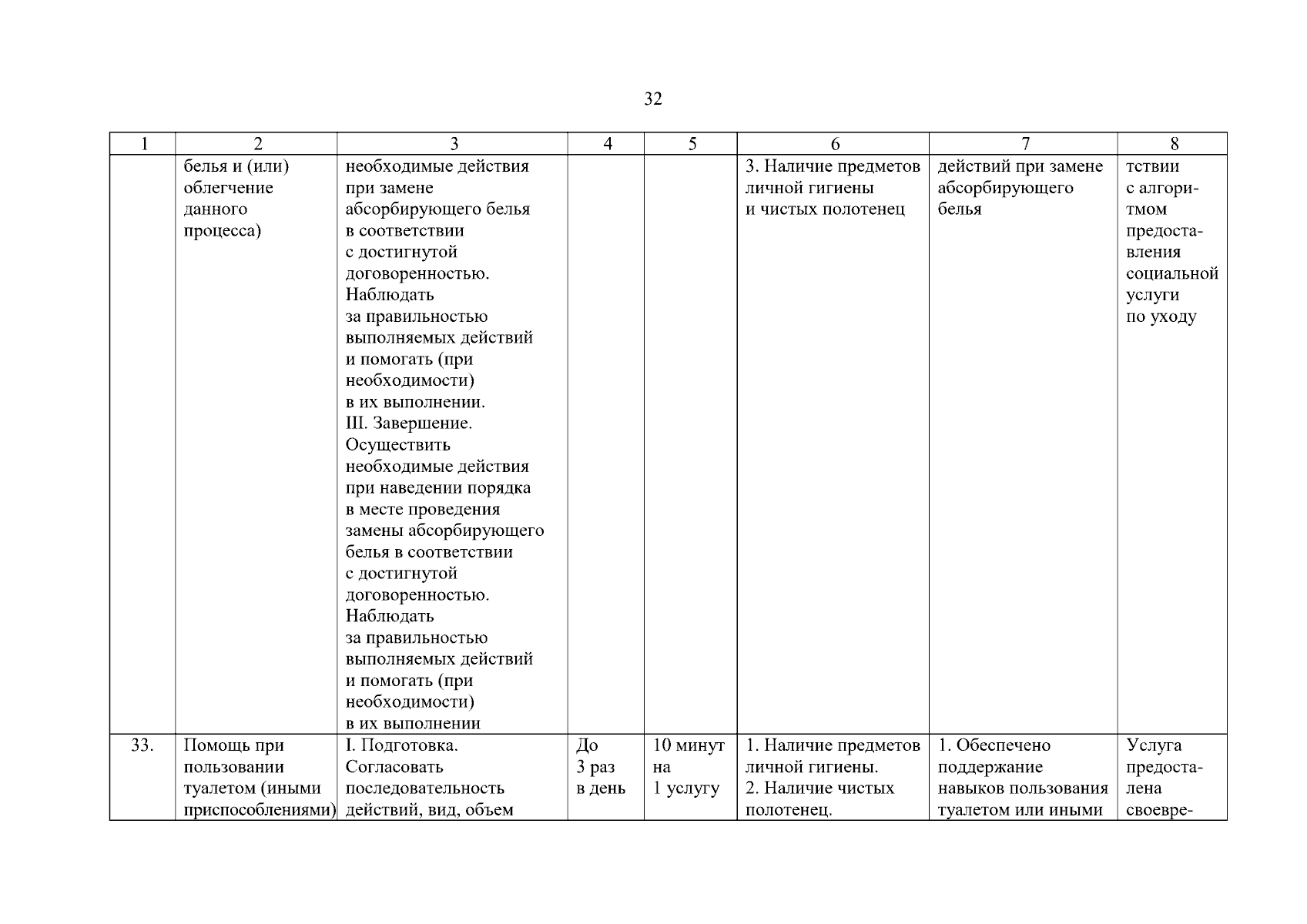 32

| 1 | 2 | 3 | 4 | 5 | 6 | 7 | 8 |
|---|---|---|---|---|---|---|---|
| | белья и (или) облегчение данного процесса) | необходимые действия при замене абсорбирующего белья в соответствии с достигнутой договоренностью. Наблюдать за правильностью выполняемых действий и помогать (при необходимости) в их выполнении. III. Завершение. Осуществить необходимые действия при наведении порядка в месте проведения замены абсорбирующего белья в соответствии с достигнутой договоренностью. Наблюдать за правильностью выполняемых действий и помогать (при необходимости) в их выполнении | | | 3. Наличие предметов личной гигиены и чистых полотенец | действий при замене абсорбирующего белья | тствии с алгоритмом предоставления социальной услуги по уходу |
| 33. | Помощь при пользовании туалетом (иными приспособлениями) | I. Подготовка. Согласовать последовательность действий, вид, объем | До 3 раз в день | 10 минут на 1 услугу | 1. Наличие предметов личной гигиены. 2. Наличие чистых полотенец. | 1. Обеспечено поддержание навыков пользования туалетом или иными | Услуга предоставлена своевре- |